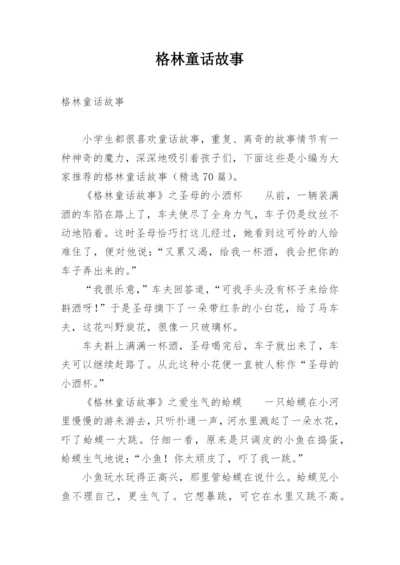 格林童话故事

格林童话故事

小学生都很喜欢童话故事，重复、离奇的故事情节有一种神奇的魔力，深深地吸引着孩子们，下面这些是小编为大家推荐的格林童话故事（精选70篇）。

《格林童话故事》之圣母的小酒杯　　从前，一辆装满酒的车陷在路上了，车夫使尽了全身力气，车子仍是纹丝不动地陷着。这时圣母恰巧打这儿经过，她看到这可怜的人给难住了，便对他说：“又累又渴，给我一杯酒，我会把你的车子弄出来的。”

“我很乐意，”车夫回答道，“可我手头没有杯子来给你斟酒呀！”于是圣母摘下了一朵带红条的小白花，给了马车夫，这花叫野旋花，很像一只玻璃杯。

车夫斟上满满一杯酒，圣母喝完后，车子就出来了，车夫可以继续赶路了。从此这种小花便一直被人称作“圣母的小酒杯。”

《格林童话故事》之爱生气的蛤蟆　　一只蛤蟆在小河里慢慢的游来游去，只听扑通一声，河水里溅起了一朵水花，吓了蛤蟆一大跳。仔细一看，原来是只调皮的小鱼在捣蛋，蛤蟆生气地说：“小鱼！你太顽皮了，吓了我一跳。”

小鱼玩水玩得正高兴，那里管蛤蟆在说什么。蛤蟆见小鱼不理自己，更生气了。它想暴跳，可它在水里又跳不高。